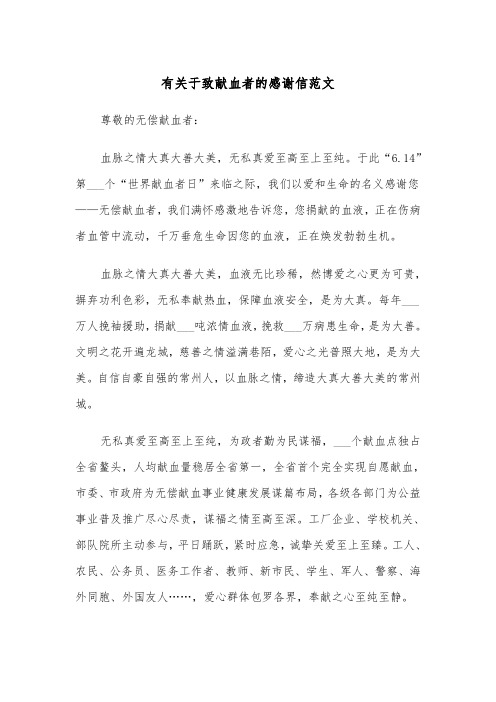 有关于致献血者的感谢信范文

尊敬的无偿献血者:

血脉之情大真大善大美，无私真爱至高至上至纯。于此“6.14”第___个“世界献血者日”来临之际，我们以爱和生命的名义感谢您——无偿献血者，我们满怀感激地告诉您，您捐献的血液，正在伤病者血管中流动，千万垂危生命因您的血液，正在焕发勃勃生机。

血脉之情大真大善大美，血液无比珍稀，然博爱之心更为可贵，摒弃功利色彩，无私奉献热血，保障血液安全，是为大真。每年___万人挽袖援助，捐献___吨浓情血液，挽救___万病患生命，是为大善。文明之花开遍龙城，慈善之情溢满巷陌，爱心之光普照大地，是为大美。自信自豪自强的常州人，以血脉之情，缔造大真大善大美的常州城。

无私真爱至高至上至纯，为政者勤为民谋福，___个献血点独占全省鳌头，人均献血量稳居全省第一，全省首个完全实现自愿献血，市委、市政府为无偿献血事业健康发展谋篇布局，各级各部门为公益事业普及推广尽心尽责，谋福之情至高至深。工厂企业、学校机关、部队院所主动参与，平日踊跃，紧时应急，诚挚关爱至上至臻。工人、农民、公务员、医务工作者、教师、新市民、学生、军人、警察、海外同胞、外国友人……，爱心群体包罗各界，奉献之心至纯至静。